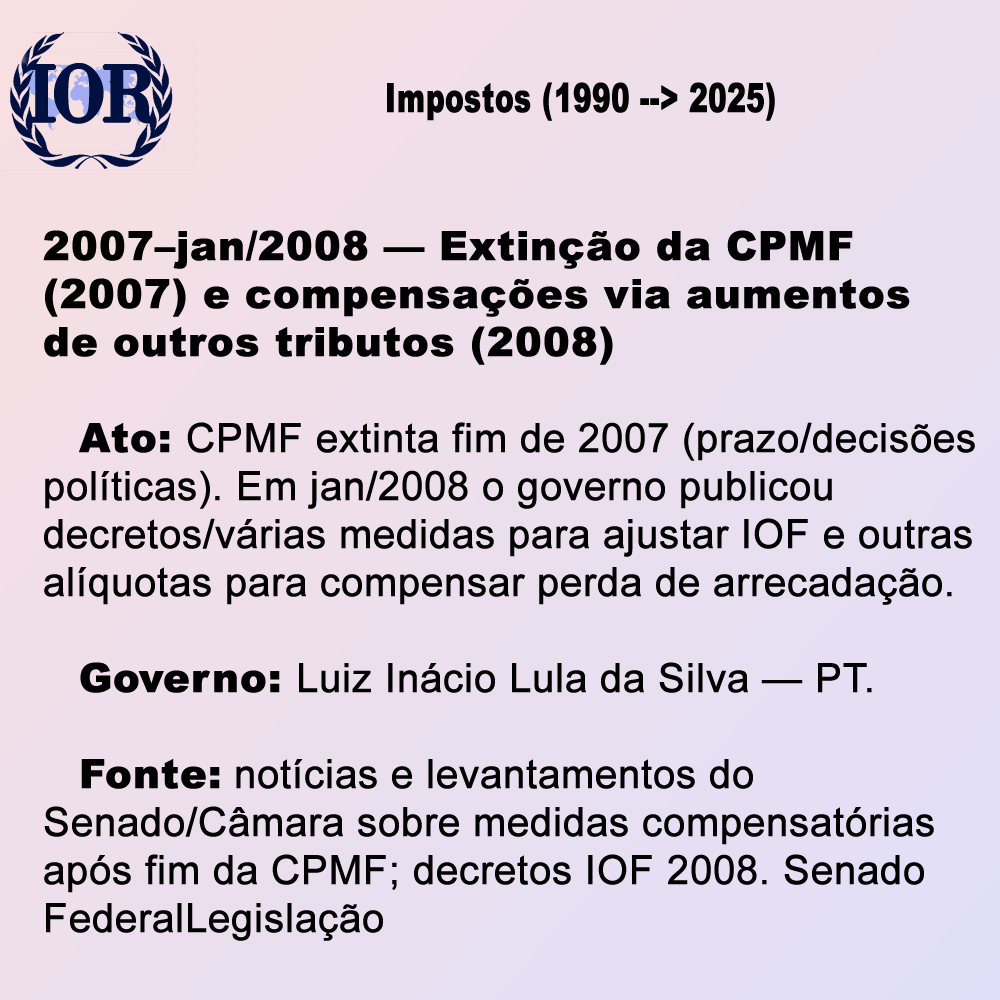 IOR

Impostos (1990 --> 2025)

2007–jan/2008 — Extinção da CPMF (2007) e compensações via aumentos de outros tributos (2008)

Ato: CPMF extinta fim de 2007 (prazo/decisões políticas). Em jan/2008 o governo publicou decretos/várias medidas para ajustar IOF e outras alíquotas para compensar perda de arrecadação.

Governo: Luiz Inácio Lula da Silva — PT.

Fonte: notícias e levantamentos do Senado/Câmara sobre medidas compensatórias após fim da CPMF; decretos IOF 2008. Senado FederalLegislação